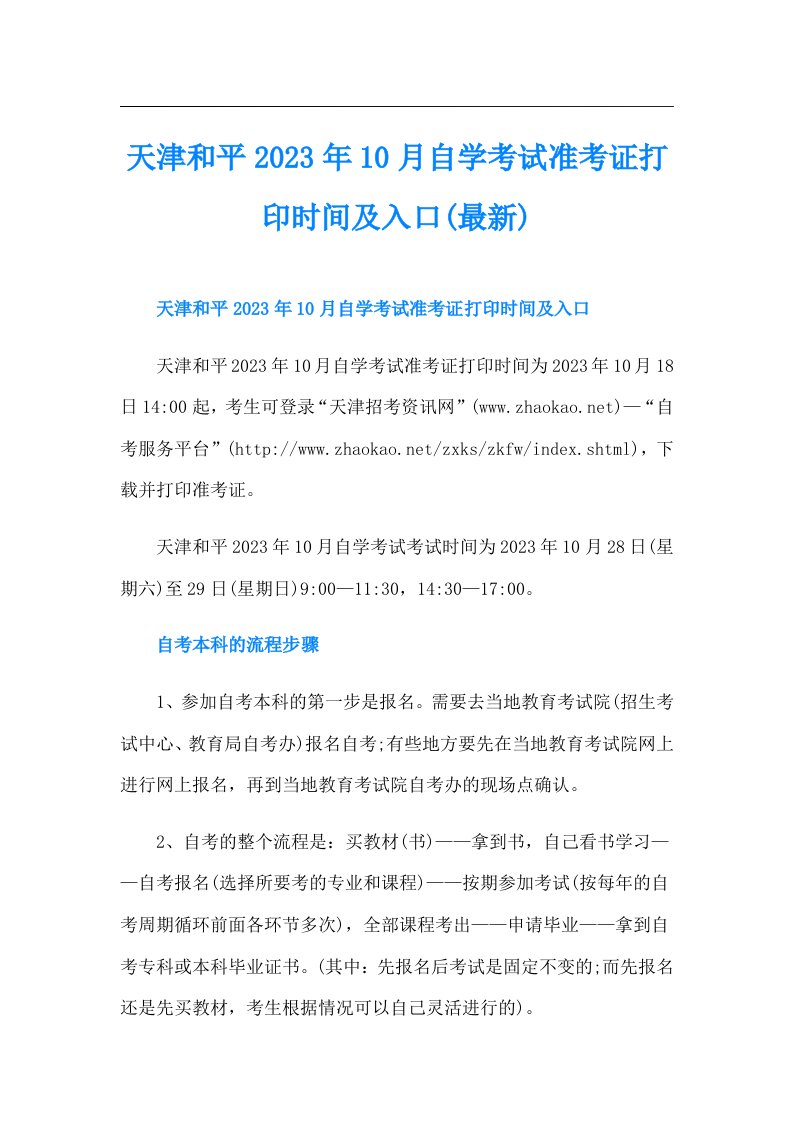 天津和平2023年10月自学考试准考证打印时间及入口(最新)

天津和平2023年10月自学考试准考证打印时间及入口

天津和平2023年10月自学考试准考证打印时间为2023年10月18日14:00起，考生可登录“天津招考资讯网”(www.zhaokao.net)—“自考服务平台”(http://www.zhaokao.net/zxks/zkfw/index.shtml)，下载并打印准考证。

天津和平2023年10月自学考试考试时间为2023年10月28日(星期六)至29日(星期日)9:00—11:30，14:30—17:00。

自考本科的流程步骤

1、参加自考本科的第一步是报名。需要去当地教育考试院(招生考试中心、教育局自考办)报名自考;有些地方要先在当地教育考试院网上进行网上报名，再到当地教育考试院自考办的现场点确认。

2、自考的整个流程是：买教材(书)——拿到书，自己看书学习——自考报名(选择所要考的专业和课程)——按期参加考试(按每年的自考周期循环前面各环节多次)，全部课程考出——申请毕业——拿到自考专科或本科毕业证书。(其中：先报名后考试是固定不变的;而先报名还是先买教材，考生根据情况可以自己灵活进行的)。